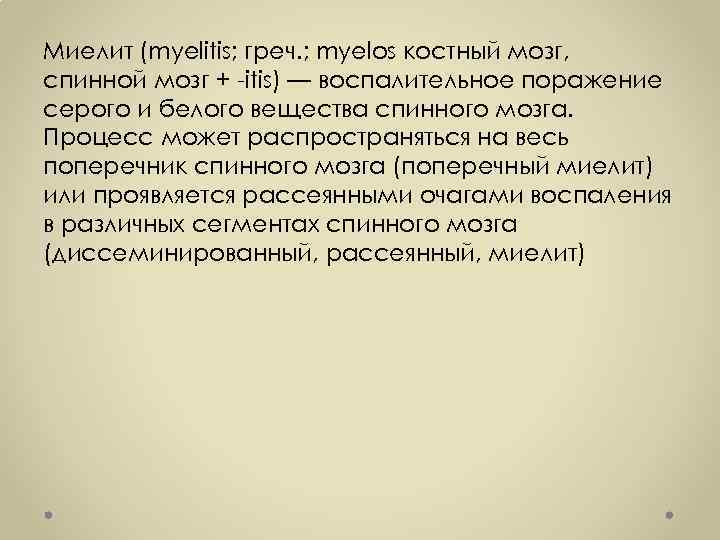 Миелит (myelitis; греч.; myelos костный мозг, спинной мозг + -itis) — воспалительное поражение серого и белого вещества спинного мозга. Процесс может распространяться на весь поперечник спинного мозга (поперечный миелит) или проявляется рассеянными очагами воспаления в различных сегментах спинного мозга (диссеминированный, рассеянный, миелит)